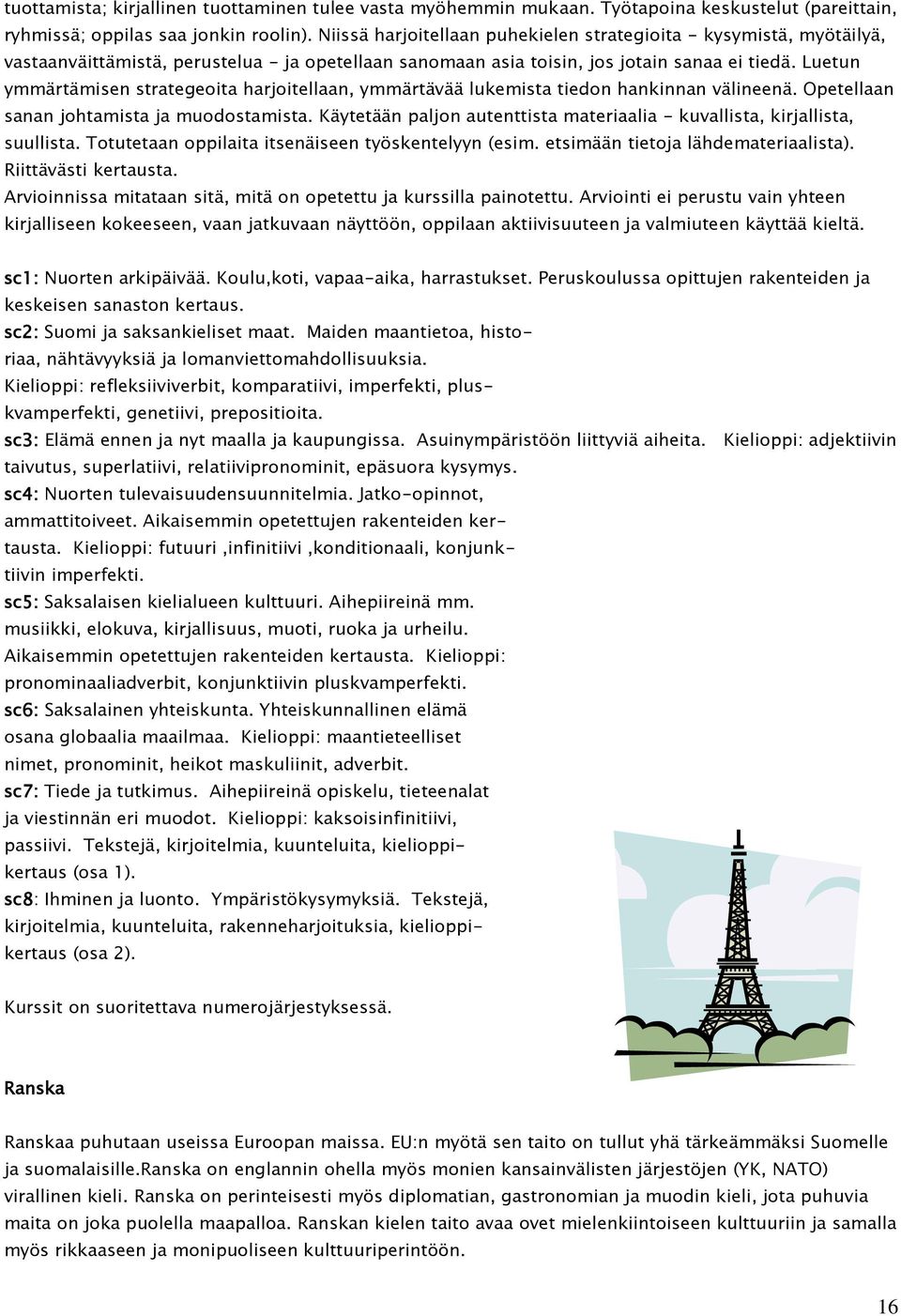 tuottamista; kirjallinen tuottaminen tulee vasta myöhemmin mukaan. Työtapoina keskustelut (pareittain, ryhmissä; oppilas saa jonkin roolin). Niissä harjoitellaan puhekielen strategioita - kysymistä, myötäilyä, vastaanväittämistä, perustelua - ja opetellaan sanomaan asia toisin, jos jotain sanaa ei tiedä. Luetun ymmärtämisen strategeoita harjoitellaan, ymmärtävää lukemista tiedon hankinnan välineenä. Opetellaan sanan johtamista ja muodostamista. Käytetään paljon autenttista materiaalia - kuvallista, kirjallista, suullista. Totutetaan oppilaita itsenäiseen työskentelyyn (esim. etsimään tietoja lähdemateriaalista). Riittävästi kertausta.
Arvioinnissa mitataan sitä, mitä on opetettu ja kurssilla painotettu. Arviointi ei perustu vain yhteen kirjalliseen kokeeseen, vaan jatkuvaan näyttöön, oppilaan aktiivisuuteen ja valmiuteen käyttää kieltä.

sc1: Nuorten arkipäivää. Koulu,koti, vapaa-aika, harrastukset. Peruskoulussa opittujen rakenteiden ja keskeisen sanaston kertaus.
sc2: Suomi ja saksankieliset maat. Maiden maantietoa, historiaa, nähtävyyksiä ja lomanviettomahdollisuuksia.
Kielioppi: refleksiiviverbit, komparatiivi, imperfekti, pluskvamperfekti, genetiivi, prepositioita.
sc3: Elämä ennen ja nyt maalla ja kaupungissa. Asuinympäristöön liittyviä aiheita. Kielioppi: adjektiivin taivutus, superlatiivi, relatiivipronominit, epäsuora kysymys.
sc4: Nuorten tulevaisuudensuunnitelmia. Jatko-opinnot, ammattitoiveet. Aikaisemmin opetettujen rakenteiden kertausta. Kielioppi: futuuri ,infinitiivi ,konditionaali, konjunktiivin imperfekti.
sc5: Saksalaisen kielialueen kulttuuri. Aihepiireinä mm. musiikki, elokuva, kirjallisuus, muoti, ruoka ja urheilu. Aikaisemmin opetettujen rakenteiden kertausta. Kielioppi: pronominaaliadverbit, konjunktiivin pluskvamperfekti.
sc6: Saksalainen yhteiskunta. Yhteiskunnallinen elämä osana globaalia maailmaa. Kielioppi: maantieteelliset nimet, pronominit, heikot maskuliinit, adverbit.
sc7: Tiede ja tutkimus. Aihepiireinä opiskelu, tieteenalat ja viestinnän eri muodot. Kielioppi: kaksoisinfinitiivi, passiivi. Tekstejä, kirjoitelmia, kuunteluita, kielioppikertaus (osa 1).
sc8: Ihminen ja luonto. Ympäristökysymyksiä. Tekstejä, kirjoitelmia, kuunteluita, rakenneharjoituksia, kielioppikertaus (osa 2).

Kurssit on suoritettava numerojärjestyksessä.

Ranska

Ranskaa puhutaan useissa Euroopan maissa. EU:n myötä sen taito on tullut yhä tärkeämmäksi Suomelle ja suomalaisille.Ranska on englannin ohella myös monien kansainvälisten järjestöjen (YK, NATO) virallinen kieli. Ranska on perinteisesti myös diplomatian, gastronomian ja muodin kieli, jota puhuvia maita on joka puolella maapalloa. Ranskan kielen taito avaa ovet mielenkiintoiseen kulttuuriin ja samalla myös rikkaaseen ja monipuoliseen kulttuuriperintöön.

16